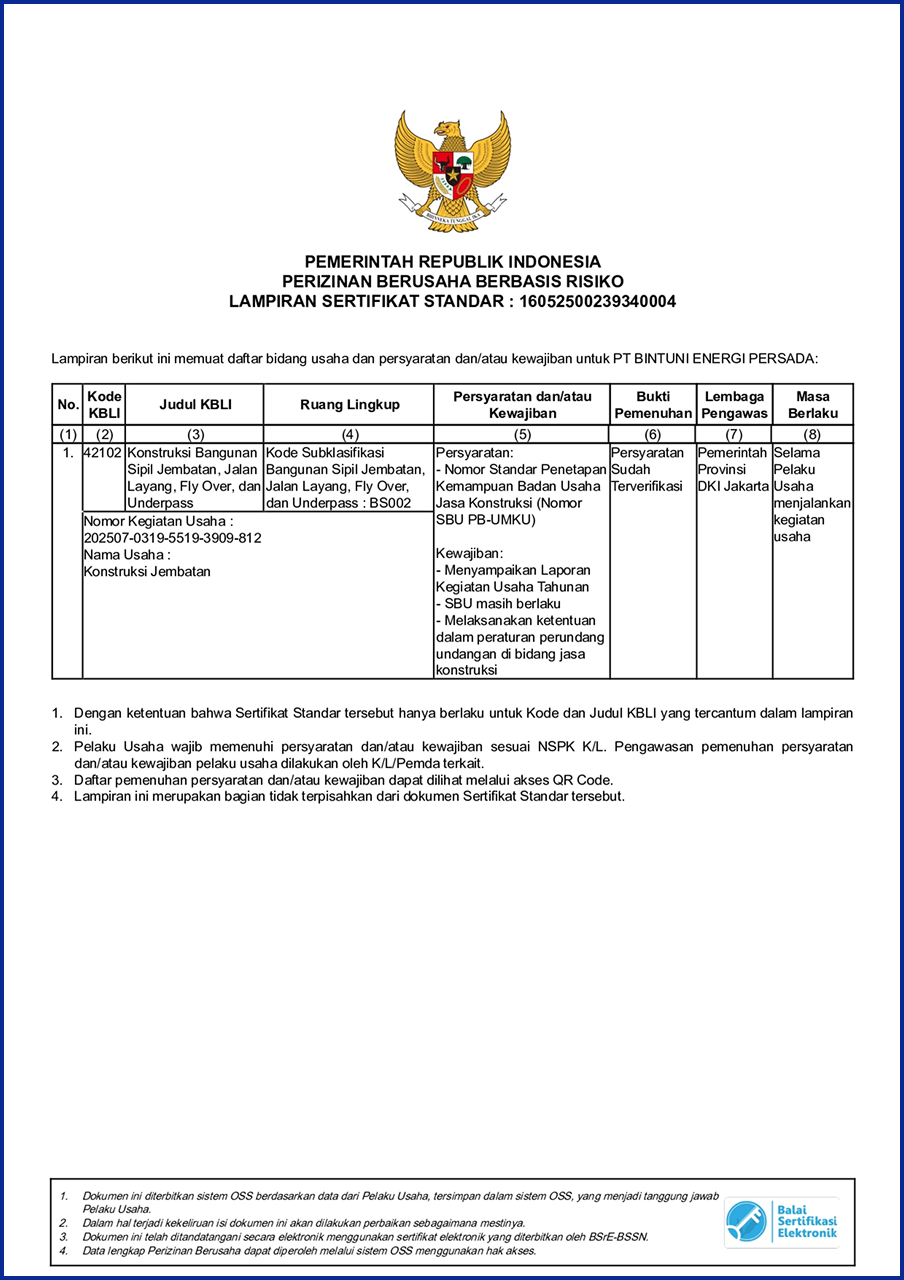 BHINNEKA TUNGGAL IKA

PEMERINTAH REPUBLIK INDONESIA
PERIZINAN BERUSAHA BERBASIS RISIKO
LAMPIRAN SERTIFIKAT STANDAR : 16052500239340004

Lampiran berikut ini memuat daftar bidang usaha dan persyaratan dan/atau kewajiban untuk PT BINTUNI ENERGI PERSADA:

| No. | Kode KBLI | Judul KBLI | Ruang Lingkup | Persyaratan dan/atau Kewajiban | Bukti Pemenuhan | Lembaga Pengawas | Masa Berlaku |
|---|---|---|---|---|---|---|---|
| (1) | (2) | (3) | (4) | (5) | (6) | (7) | (8) |
| 1. | 42102 | Konstruksi Bangunan Sipil Jembatan, Jalan Layang, Fly Over, dan Underpass | Kode Subklasifikasi Bangunan Sipil Jembatan, Jalan Layang, Fly Over, dan Underpass : BS002 | Persyaratan: - Nomor Standar Penetapan Kemampuan Badan Usaha Jasa Konstruksi (Nomor SBU PB-UMKU) Kewajiban: - Menyampaikan Laporan Kegiatan Usaha Tahunan - SBU masih berlaku - Melaksanakan ketentuan dalam peraturan perundang undangan di bidang jasa konstruksi | Persyaratan Sudah Terverifikasi | Pemerintah Provinsi DKI Jakarta | Selama Pelaku Usaha menjalankan kegiatan usaha |
| | Nomor Kegiatan Usaha : 202507-0319-5519-3909-812 Nama Usaha : Konstruksi Jembatan | | | | | | |

1. Dengan ketentuan bahwa Sertifikat Standar tersebut hanya berlaku untuk Kode dan Judul KBLI yang tercantum dalam lampiran ini.
2. Pelaku Usaha wajib memenuhi persyaratan dan/atau kewajiban sesuai NSPK K/L. Pengawasan pemenuhan persyaratan dan/atau kewajiban pelaku usaha dilakukan oleh K/L/Pemda terkait.
3. Daftar pemenuhan persyaratan dan/atau kewajiban dapat dilihat melalui akses QR Code.
4. Lampiran ini merupakan bagian tidak terpisahkan dari dokumen Sertifikat Standar tersebut.

1. Dokumen ini diterbitkan sistem OSS berdasarkan data dari Pelaku Usaha, tersimpan dalam sistem OSS, yang menjadi tanggung jawab Pelaku Usaha.
2. Dalam hal terjadi kekeliruan isi dokumen ini akan dilakukan perbaikan sebagaimana mestinya.
3. Dokumen ini telah ditandatangani secara elektronik menggunakan sertifikat elektronik yang diterbitkan oleh BSrE-BSSN.
4. Data lengkap Perizinan Berusaha dapat diperoleh melalui sistem OSS menggunakan hak akses.

Balai Sertifikasi Elektronik